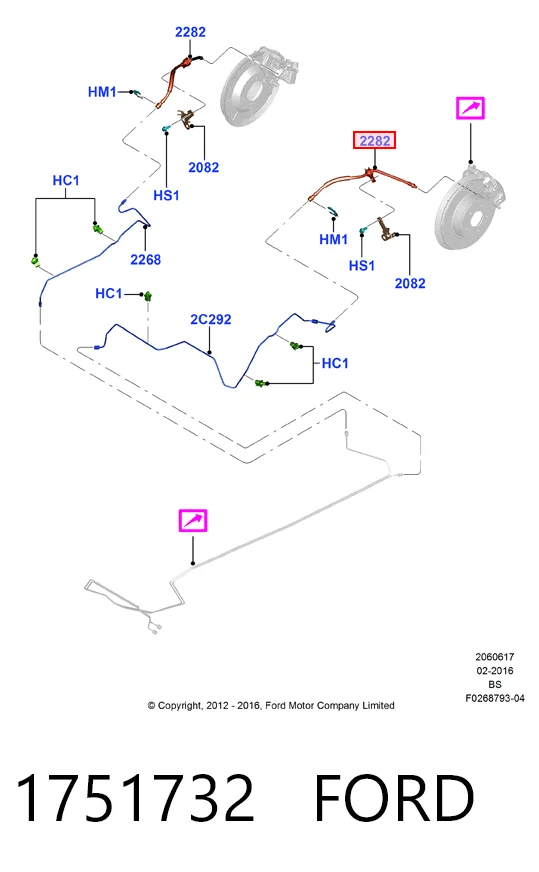 2282
HM1
HS1
2082
HC1
2268
2282
HM1
HS1
2082
HC1
2C292
HC1

2060617
02-2016
BS
F0268793-04

© Copyright, 2012 - 2016, Ford Motor Company Limited

1751732 FORD